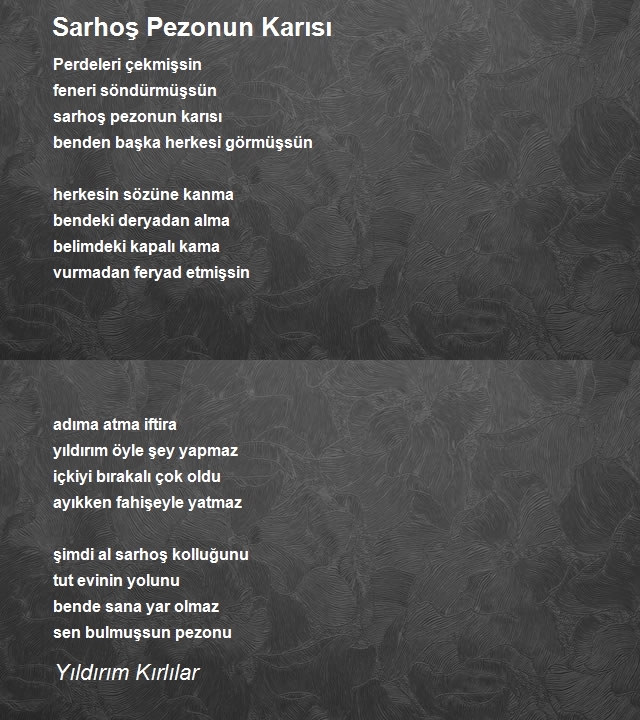 Sarhoş Pezonun Karısı

Perdeleri çekmişsin
feneri söndürmüşsün
sarhoş pezonun karısı
benden başka herkesi görmüşsün

herkesin sözüne kanma
bendeki deryadan alma
belimdeki kapalı kama
vurmadan feryad etmişsin

adıma atma iftira
yıldırım öyle şey yapmaz
içkiyi bırakalı çok oldu
ayıkken fahişeyle yatmaz

şimdi al sarhoş kolluğunu
tut evinin yolunu
bende sana yar olmaz
sen bulmuşsun pezonu

Yıldırım Kırlılar